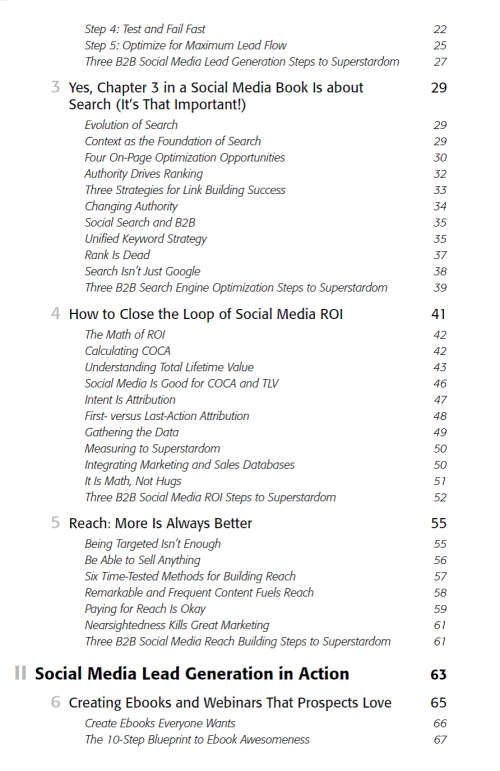 Step 4: Test and Fail Fast 22
Step 5: Optimize for Maximum Lead Flow 25
Three B2B Social Media Lead Generation Steps to Superstardom 27

3 Yes, Chapter 3 in a Social Media Book Is about Search (It's That Important!) 29

Evolution of Search 29
Context as the Foundation of Search 29
Four On-Page Optimization Opportunities 30
Authority Drives Ranking 32
Three Strategies for Link Building Success 33
Changing Authority 34
Social Search and B2B 35
Unified Keyword Strategy 35
Rank Is Dead 37
Search Isn't Just Google 38
Three B2B Search Engine Optimization Steps to Superstardom 39

4 How to Close the Loop of Social Media ROI 41

The Math of ROI 42
Calculating COCA 42
Understanding Total Lifetime Value 43
Social Media Is Good for COCA and TLV 46
Intent Is Attribution 47
First- versus Last-Action Attribution 48
Gathering the Data 49
Measuring to Superstardom 50
Integrating Marketing and Sales Databases 50
It Is Math, Not Hugs 51
Three B2B Social Media ROI Steps to Superstardom 52

5 Reach: More Is Always Better 55

Being Targeted Isn't Enough 55
Be Able to Sell Anything 56
Six Time-Tested Methods for Building Reach 57
Remarkable and Frequent Content Fuels Reach 58
Paying for Reach Is Okay 59
Nearsightedness Kills Great Marketing 61
Three B2B Social Media Reach Building Steps to Superstardom 61

II Social Media Lead Generation in Action 63

6 Creating Ebooks and Webinars That Prospects Love 65

Create Ebooks Everyone Wants 66
The 10-Step Blueprint to Ebook Awesomeness 67